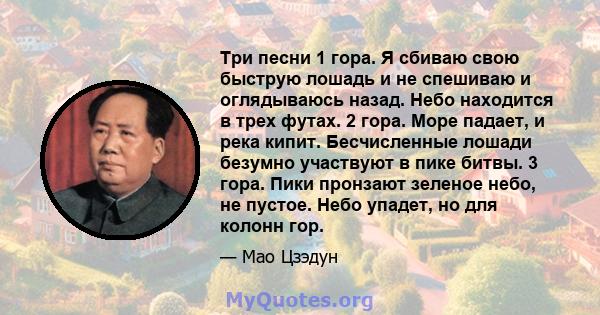 Три песни 1 гора. Я сбиваю свою быструю лошадь и не спешиваю и оглядываюсь назад. Небо находится в трех футах. 2 гора. Море падает, и река кипит. Бесчисленные лошади безумно участвуют в пике битвы. 3 гора. Пики пронзают зеленое небо, не пустое. Небо упадет, но для колонн гор.

— Мао Цзэдун

MyQuotes.org